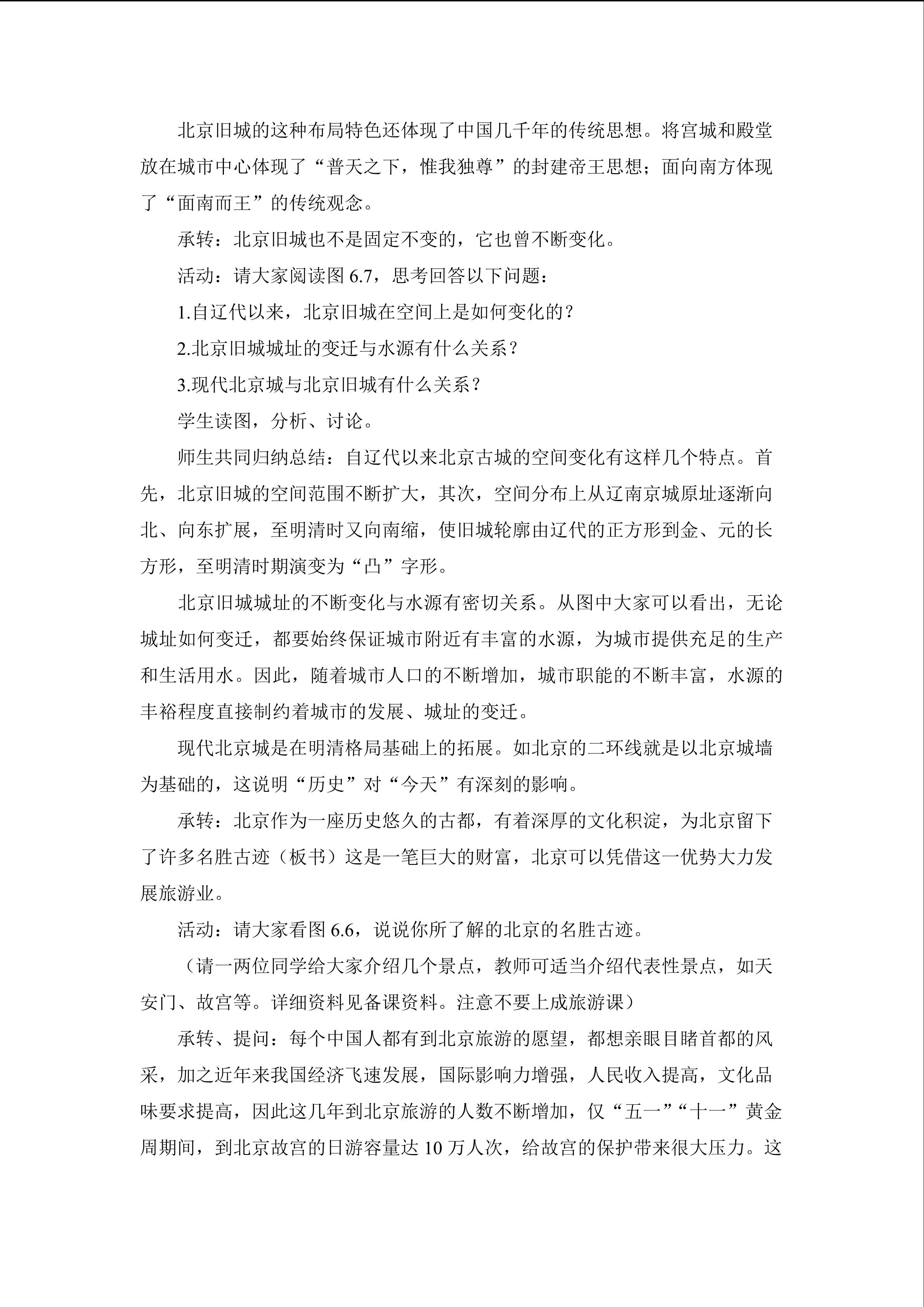 北京旧城的这种布局特色还体现了中国几千年的传统思想。将宫城和殿堂放在城市中心体现了“普天之下，惟我独尊”的封建帝王思想；面向南方体现了“面南而王”的传统观念。

承转：北京旧城也不是固定不变的，它也曾不断变化。

活动：请大家阅读图 6.7，思考回答以下问题：

1.自辽代以来，北京旧城在空间上是如何变化的？

2.北京旧城城址的变迁与水源有什么关系？

3.现代北京城与北京旧城有什么关系？

学生读图，分析、讨论。

师生共同归纳总结：自辽代以来北京古城的空间变化有这样几个特点。首先，北京旧城的空间范围不断扩大，其次，空间分布上从辽南京城原址逐渐向北、向东扩展，至明清时又向南缩，使旧城轮廓由辽代的正方形到金、元的长方形，至明清时期演变为“凸”字形。

北京旧城城址的不断变化与水源有密切关系。从图中大家可以看出，无论城址如何变迁，都要始终保证城市附近有丰富的水源，为城市提供充足的生产和生活用水。因此，随着城市人口的不断增加，城市职能的不断丰富，水源的丰裕程度直接制约着城市的发展、城址的变迁。

现代北京城是在明清格局基础上的拓展。如北京的二环线就是以北京城墙为基础的，这说明“历史”对“今天”有深刻的影响。

承转：北京作为一座历史悠久的古都，有着深厚的文化积淀，为北京留下了许多名胜古迹（板书）这是一笔巨大的财富，北京可以凭借这一优势大力发展旅游业。

活动：请大家看图 6.6，说说你所了解的北京的名胜古迹。

（请一两位同学给大家介绍几个景点，教师可适当介绍代表性景点，如天安门、故宫等。详细资料见备课资料。注意不要上成旅游课）

承转、提问：每个中国人都有到北京旅游的愿望，都想亲眼目睹首都的风采，加之近年来我国经济飞速发展，国际影响力增强，人民收入提高，文化品味要求提高，因此这几年到北京旅游的人数不断增加，仅“五一”“十一”黄金周期间，到北京故宫的日游容量达 10 万人次，给故宫的保护带来很大压力。这